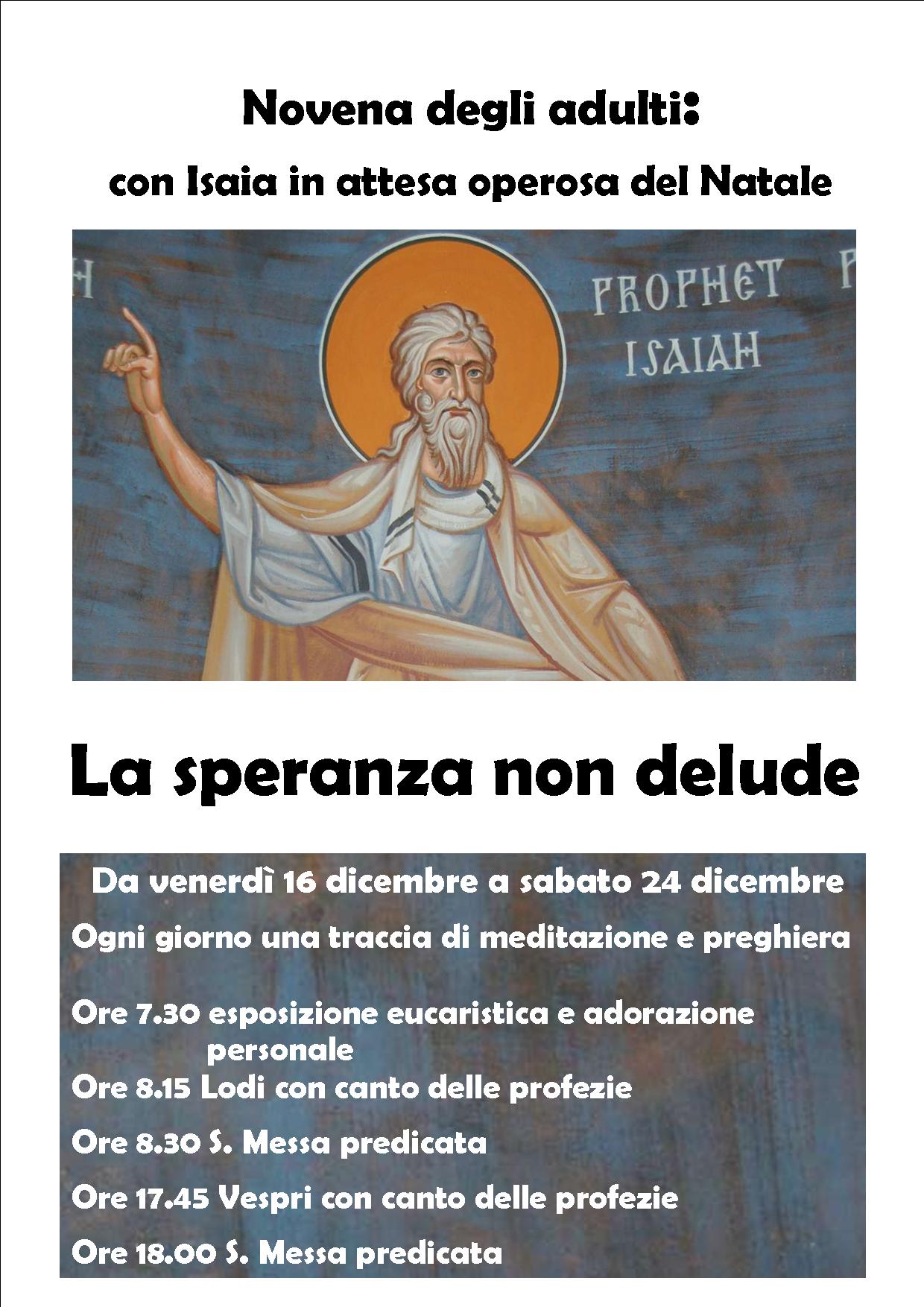 Novena degli adulti:

con Isaia in attesa operosa del Natale

PROPHET ISAIAH

La speranza non delude

Da venerdì 16 dicembre a sabato 24 dicembre

Ogni giorno una traccia di meditazione e preghiera

Ore 7.30 esposizione eucaristica e adorazione personale

Ore 8.15 Lodi con canto delle profezie

Ore 8.30 S. Messa predicata

Ore 17.45 Vespri con canto delle profezie

Ore 18.00 S. Messa predicata